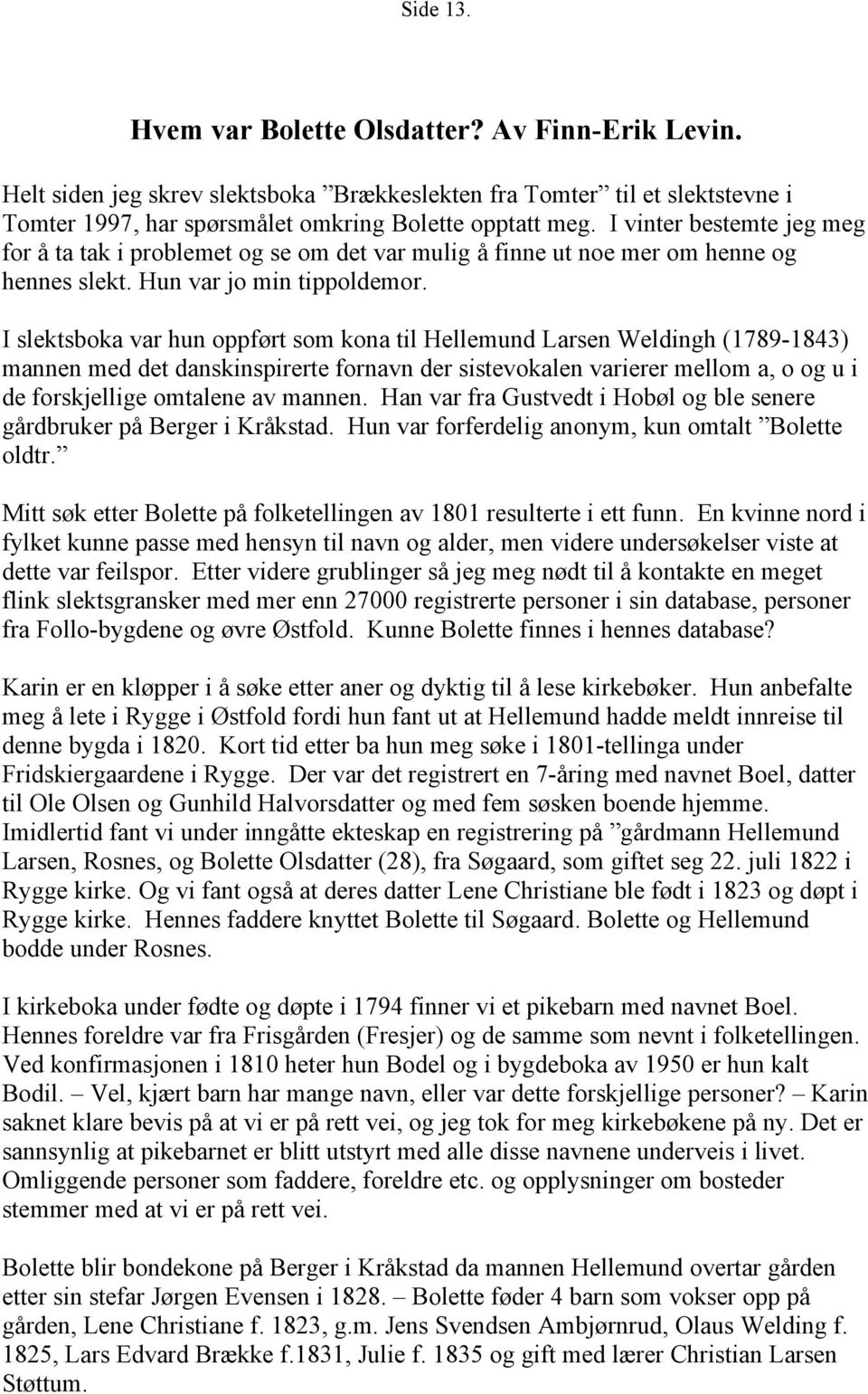 Side 13.

Hvem var Bolette Olsdatter? Av Finn-Erik Levin.

Helt siden jeg skrev slektsboka ”Brækkeslekten fra Tomter” til et slektstevne i Tomter 1997, har spørsmålet omkring Bolette opptatt meg. I vinter bestemte jeg meg for å ta tak i problemet og se om det var mulig å finne ut noe mer om henne og hennes slekt. Hun var jo min tippoldemor.

I slektsboka var hun oppført som kona til Hellemund Larsen Weldingh (1789-1843) mannen med det danskinspirerte fornavn der sistevokalen varierer mellom a, o og u i de forskjellige omtalene av mannen. Han var fra Gustvedt i Hobøl og ble senere gårdbruker på Berger i Kråkstad. Hun var forferdelig anonym, kun omtalt ”Bolette oldtr.”

Mitt søk etter Bolette på folketellingen av 1801 resulterte i ett funn. En kvinne nord i fylket kunne passe med hensyn til navn og alder, men videre undersøkelser viste at dette var feilspor. Etter videre grublinger så jeg meg nødt til å kontakte en meget flink slektsgransker med mer enn 27000 registrerte personer i sin database, personer fra Follo-bygdene og øvre Østfold. Kunne Bolette finnes i hennes database?

Karin er en kløpper i å søke etter aner og dyktig til å lese kirkebøker. Hun anbefalte meg å lete i Rygge i Østfold fordi hun fant ut at Hellemund hadde meldt innreise til denne bygda i 1820. Kort tid etter ba hun meg søke i 1801-tellinga under Fridskiergaardene i Rygge. Der var det registrert en 7-åring med navnet Boel, datter til Ole Olsen og Gunhild Halvorsdatter og med fem søsken boende hjemme. Imidlertid fant vi under inngåtte ekteskap en registrering på ”gårdmann Hellemund Larsen, Rosnes, og Bolette Olsdatter (28), fra Søgaard, som giftet seg 22. juli 1822 i Rygge kirke. Og vi fant også at deres datter Lene Christiane ble født i 1823 og døpt i Rygge kirke. Hennes faddere knyttet Bolette til Søgaard. Bolette og Hellemund bodde under Rosnes.

I kirkeboka under fødte og døpte i 1794 finner vi et pikebarn med navnet Boel. Hennes foreldre var fra Frisgården (Fresjer) og de samme som nevnt i folketellingen. Ved konfirmasjonen i 1810 heter hun Bodel og i bygdeboka av 1950 er hun kalt Bodil. – Vel, kjært barn har mange navn, eller var dette forskjellige personer? – Karin saknet klare bevis på at vi er på rett vei, og jeg tok for meg kirkebøkene på ny. Det er sannsynlig at pikebarnet er blitt utstyrt med alle disse navnene underveis i livet. Omliggende personer som faddere, foreldre etc. og opplysninger om bosteder stemmer med at vi er på rett vei.

Bolette blir bondekone på Berger i Kråkstad da mannen Hellemund overtar gården etter sin stefar Jørgen Evensen i 1828. – Bolette føder 4 barn som vokser opp på gården, Lene Christiane f. 1823, g.m. Jens Svendsen Ambjørnrud, Olaus Welding f. 1825, Lars Edvard Brække f.1831, Julie f. 1835 og gift med lærer Christian Larsen Støttum.